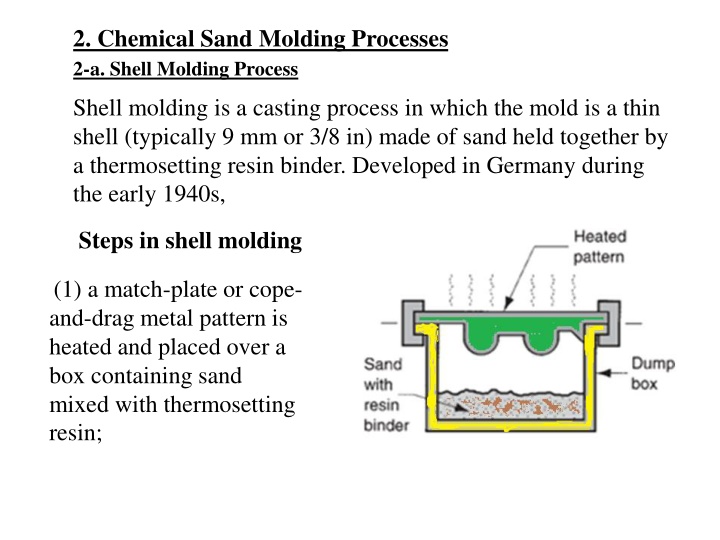 2. Chemical Sand Molding Processes

2-a. Shell Molding Process

Shell molding is a casting process in which the mold is a thin shell (typically 9 mm or 3/8 in) made of sand held together by a thermosetting resin binder. Developed in Germany during the early 1940s,

Steps in shell molding

(1) a match-plate or cope-and-drag metal pattern is heated and placed over a box containing sand mixed with thermosetting resin;

Heated pattern

Sand with resin binder

Dump box